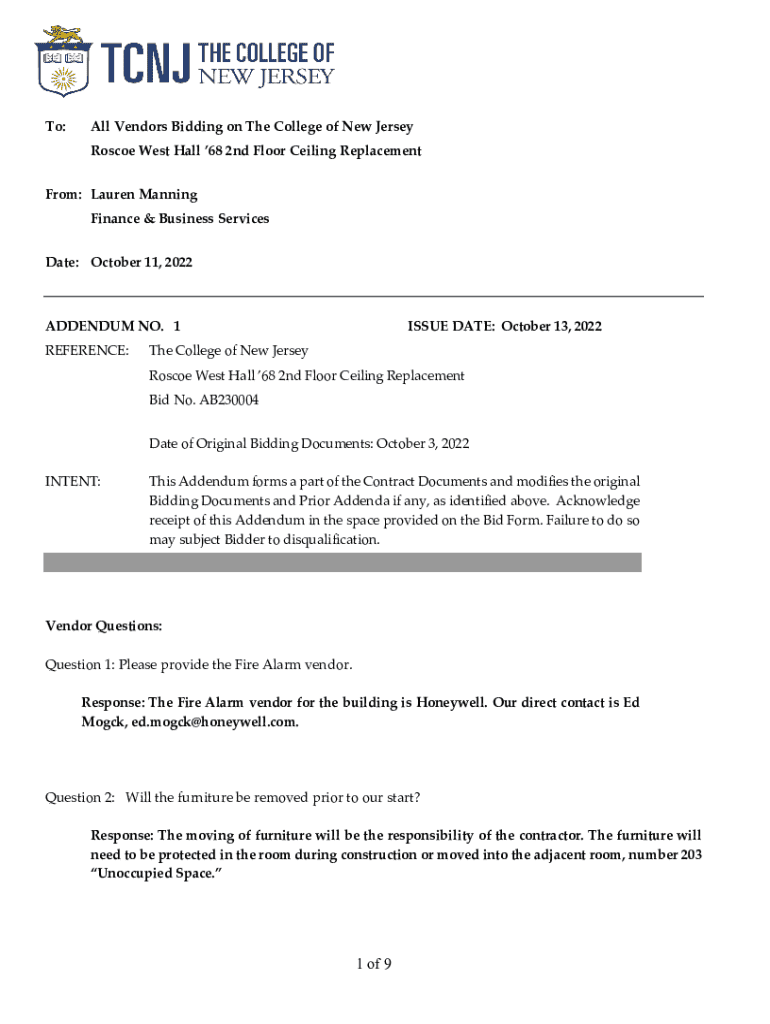 TCNJ THE COLLEGE OF NEW JERSEY

To: All Vendors Bidding on The College of New Jersey
Roscoe West Hall '68 2nd Floor Ceiling Replacement

From: Lauren Manning
Finance & Business Services

Date: October 11, 2022

ADDENDUM NO. 1 ISSUE DATE: October 13, 2022

REFERENCE: The College of New Jersey
Roscoe West Hall '68 2nd Floor Ceiling Replacement
Bid No. AB230004

Date of Original Bidding Documents: October 3, 2022

INTENT: This Addendum forms a part of the Contract Documents and modifies the original Bidding Documents and Prior Addenda if any, as identified above. Acknowledge receipt of this Addendum in the space provided on the Bid Form. Failure to do so may subject Bidder to disqualification.

Vendor Questions:

Question 1: Please provide the Fire Alarm vendor.

Response: The Fire Alarm vendor for the building is Honeywell. Our direct contact is Ed Mogck, ed.mogck@honeywell.com.

Question 2: Will the furniture be removed prior to our start?

Response: The moving of furniture will be the responsibility of the contractor. The furniture will need to be protected in the room during construction or moved into the adjacent room, number 203 "Unoccupied Space."

1 of 9